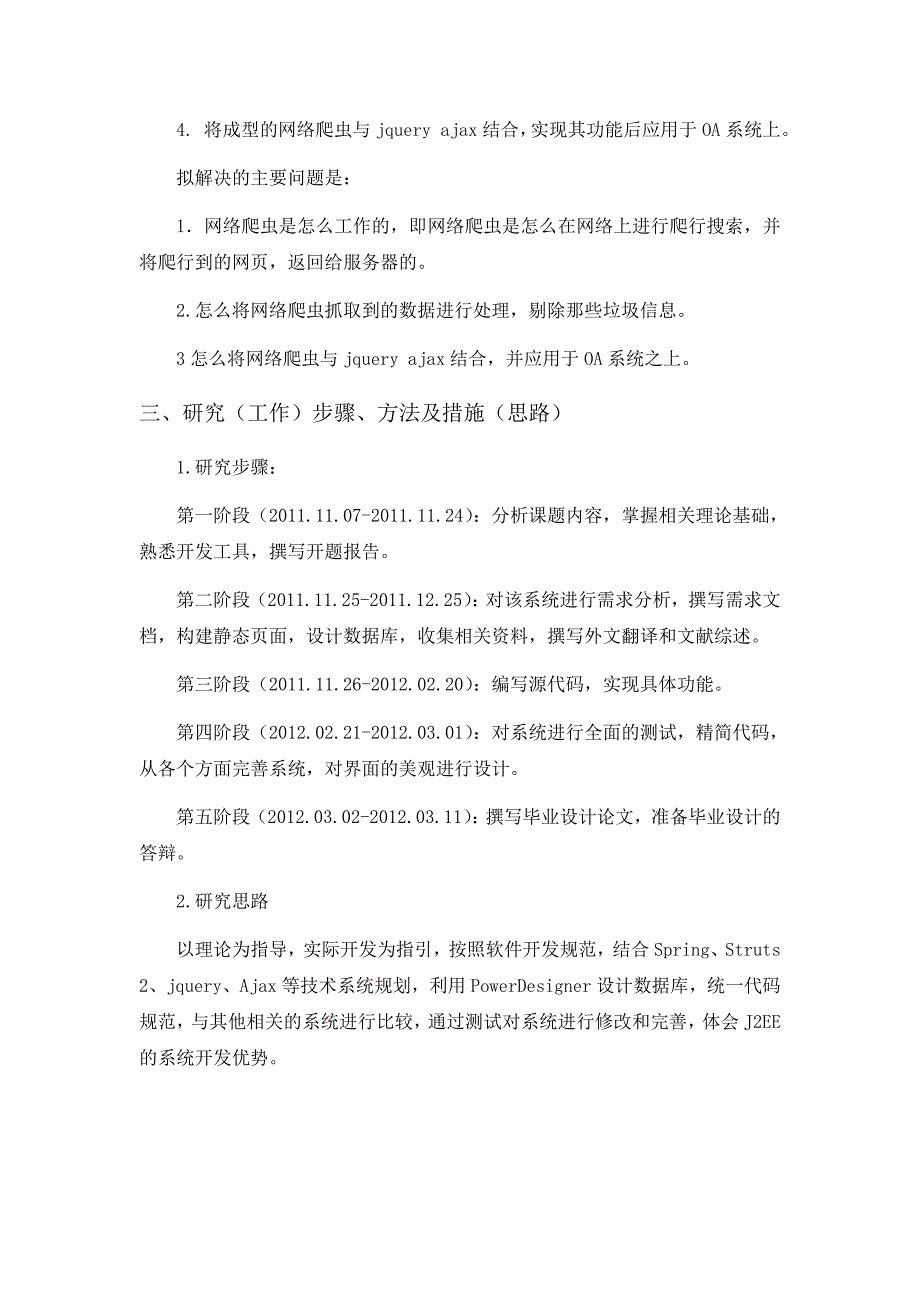 4. 将成型的网络爬虫与 jquery ajax 结合，实现其功能后应用于 OA 系统上。

拟解决的主要问题是：

1. 网络爬虫是怎么工作的，即网络爬虫是怎么在网络上进行爬行搜索，并将爬行到的网页，返回给服务器的。

2.怎么将网络爬虫抓取到的数据进行处理，剔除那些垃圾信息。

3 怎么将网络爬虫与 jquery ajax 结合，并应用于 OA 系统之上。

三、研究（工作）步骤、方法及措施（思路）

1.研究步骤：

第一阶段（2011.11.07-2011.11.24）：分析课题内容，掌握相关理论基础，熟悉开发工具，撰写开题报告。

第二阶段（2011.11.25-2011.12.25）：对该系统进行需求分析，撰写需求文档，构建静态页面，设计数据库，收集相关资料，撰写外文翻译和文献综述。

第三阶段（2011.11.26-2012.02.20）：编写源代码，实现具体功能。

第四阶段（2012.02.21-2012.03.01）：对系统进行全面的测试，精简代码，从各个方面完善系统，对界面的美观进行设计。

第五阶段（2012.03.02-2012.03.11）：撰写毕业设计论文，准备毕业设计的答辩。

2.研究思路

以理论为指导，实际开发为指引，按照软件开发规范，结合 Spring、Struts 2、jquery、Ajax 等技术系统规划，利用 PowerDesigner 设计数据库，统一代码规范，与其他相关的系统进行比较，通过测试对系统进行修改和完善，体会 J2EE 的系统开发优势。